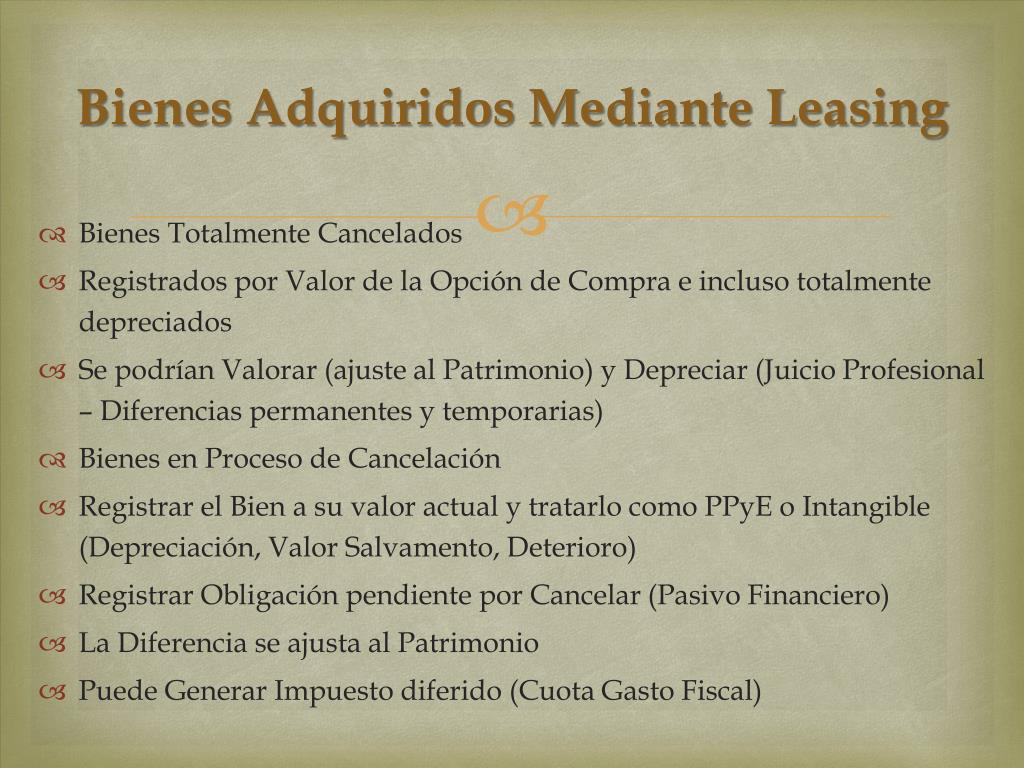 Bienes Adquiridos Mediante Leasing

Bienes Totalmente Cancelados

Registrados por Valor de la Opción de Compra e incluso totalmente depreciados

Se podrían Valorar (ajuste al Patrimonio) y Depreciar (Juicio Profesional – Diferencias permanentes y temporarias)

Bienes en Proceso de Cancelación

Registrar el Bien a su valor actual y tratarlo como PPyE o Intangible (Depreciación, Valor Salvamento, Deterioro)

Registrar Obligación pendiente por Cancelar (Pasivo Financiero)

La Diferencia se ajusta al Patrimonio

Puede Generar Impuesto diferido (Cuota Gasto Fiscal)